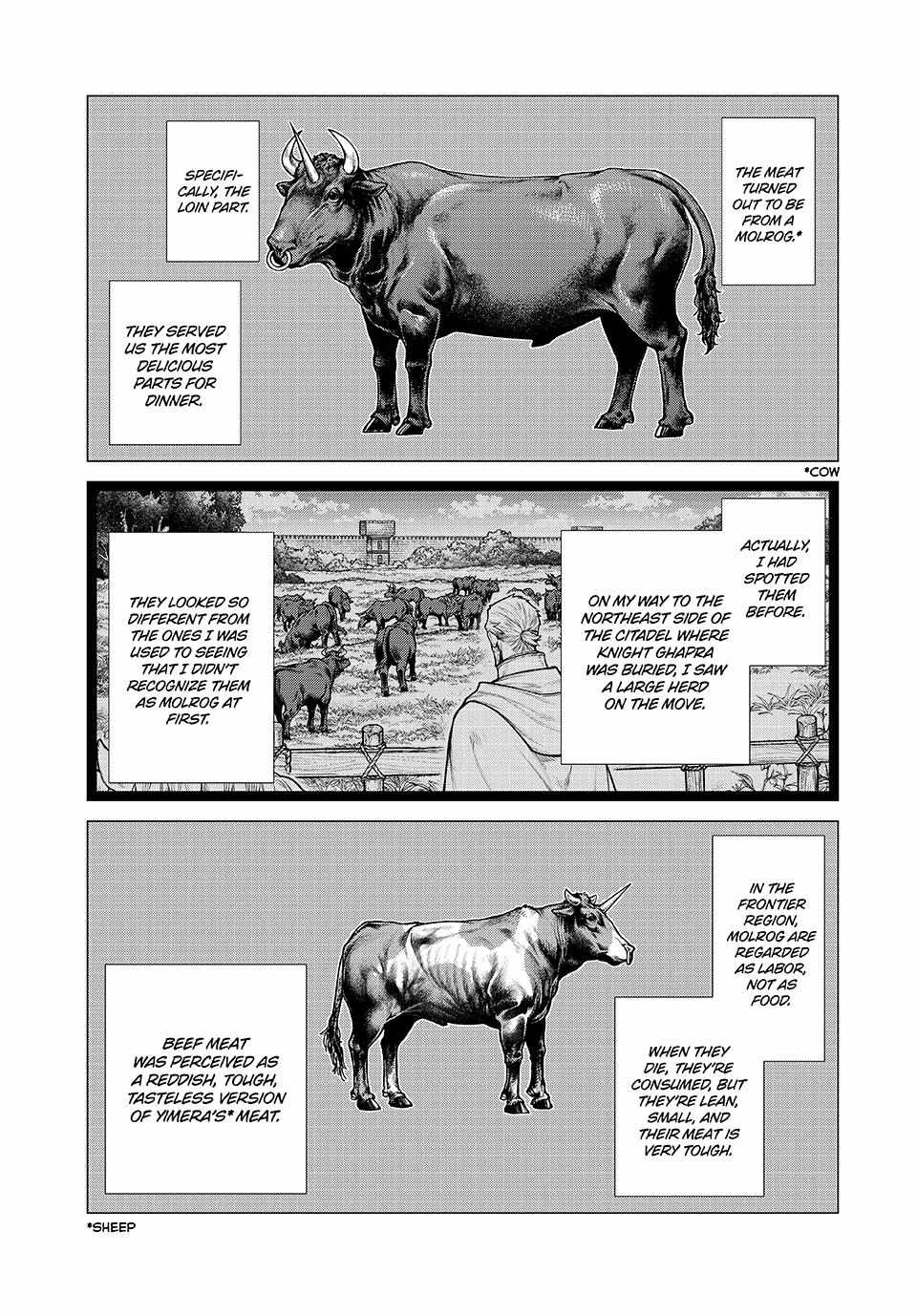 THE MEAT TURNED OUT TO BE FROM A MOLROG.*

SPECIFICALLY, THE LOIN PART.

THEY SERVED US THE MOST DELICIOUS PARTS FOR DINNER.

*COW

ACTUALLY, I HAD SPOTTED THEM BEFORE.

ON MY WAY TO THE NORTHEAST SIDE OF THE CITADEL WHERE KNIGHT GHAPRA WAS BURIED, I SAW A LARGE HERD ON THE MOVE.

THEY LOOKED SO DIFFERENT FROM THE ONES I WAS USED TO SEEING THAT I DIDN'T RECOGNIZE THEM AS MOLROG AT FIRST.

IN THE FRONTIER REGION, MOLROG ARE REGARDED AS LABOR, NOT AS FOOD.

WHEN THEY DIE, THEY'RE CONSUMED, BUT THEY'RE LEAN, SMALL, AND THEIR MEAT IS VERY TOUGH.

BEEF MEAT WAS PERCEIVED AS A REDDISH, TOUGH, TASTELESS VERSION OF YIMERA'S* MEAT.

*SHEEP